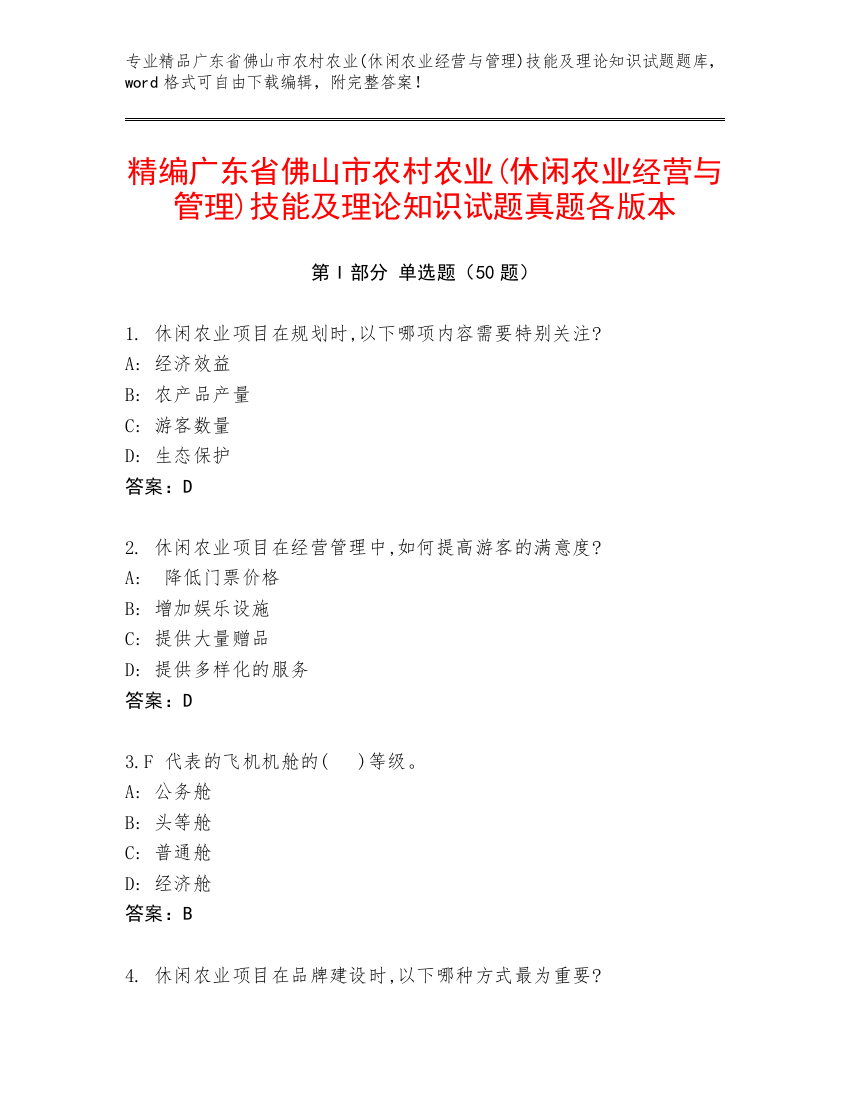 专业精品广东省佛山市农村农业(休闲农业经营与管理)技能及理论知识试题题库，word 格式可自由下载编辑，附完整答案！

精编广东省佛山市农村农业(休闲农业经营与管理)技能及理论知识试题真题各版本

第 I 部分 单选题（50 题）

1. 休闲农业项目在规划时,以下哪项内容需要特别关注?
A: 经济效益
B: 农产品产量
C: 游客数量
D: 生态保护
答案：D

2. 休闲农业项目在经营管理中,如何提高游客的满意度?
A: 降低门票价格
B: 增加娱乐设施
C: 提供大量赠品
D: 提供多样化的服务
答案：D

3.F 代表的飞机机舱的(  )等级。
A: 公务舱
B: 头等舱
C: 普通舱
D: 经济舱
答案：B

4. 休闲农业项目在品牌建设时,以下哪种方式最为重要?